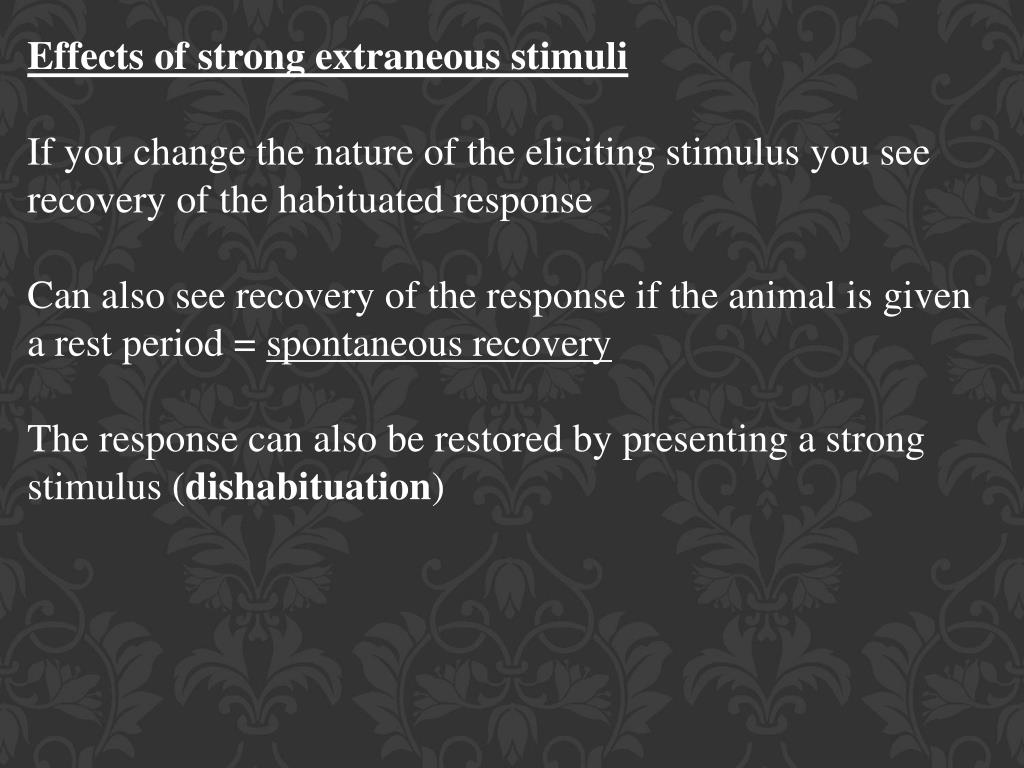 Effects of strong extraneous stimuli

If you change the nature of the eliciting stimulus you see recovery of the habituated response

Can also see recovery of the response if the animal is given a rest period = spontaneous recovery

The response can also be restored by presenting a strong stimulus (dishabituation)